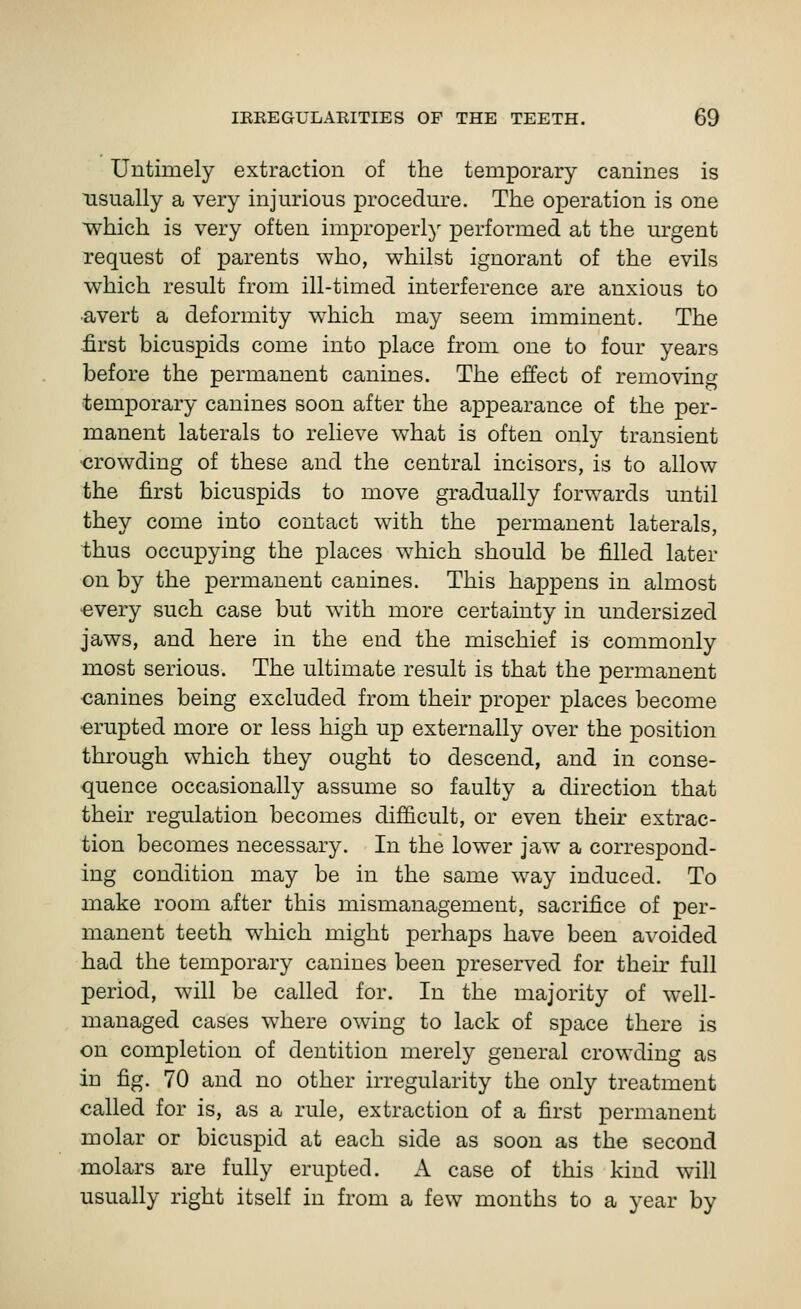 IRREGULARITIES OF THE TEETH. 69

Untimely extraction of the temporary canines is usually a very injurious procedure. The operation is one which is very often improperly performed at the urgent request of parents who, whilst ignorant of the evils which result from ill-timed interference are anxious to avert a deformity which may seem imminent. The first bicuspids come into place from one to four years before the permanent canines. The effect of removing temporary canines soon after the appearance of the permanent laterals to relieve what is often only transient crowding of these and the central incisors, is to allow the first bicuspids to move gradually forwards until they come into contact with the permanent laterals, thus occupying the places which should be filled later on by the permanent canines. This happens in almost every such case but with more certainty in undersized jaws, and here in the end the mischief is commonly most serious. The ultimate result is that the permanent canines being excluded from their proper places become erupted more or less high up externally over the position through which they ought to descend, and in consequence occasionally assume so faulty a direction that their regulation becomes difficult, or even their extraction becomes necessary. In the lower jaw a corresponding condition may be in the same way induced. To make room after this mismanagement, sacrifice of permanent teeth which might perhaps have been avoided had the temporary canines been preserved for their full period, will be called for. In the majority of well-managed cases where owing to lack of space there is on completion of dentition merely general crowding as in fig. 70 and no other irregularity the only treatment called for is, as a rule, extraction of a first permanent molar or bicuspid at each side as soon as the second molars are fully erupted. A case of this kind will usually right itself in from a few months to a year by